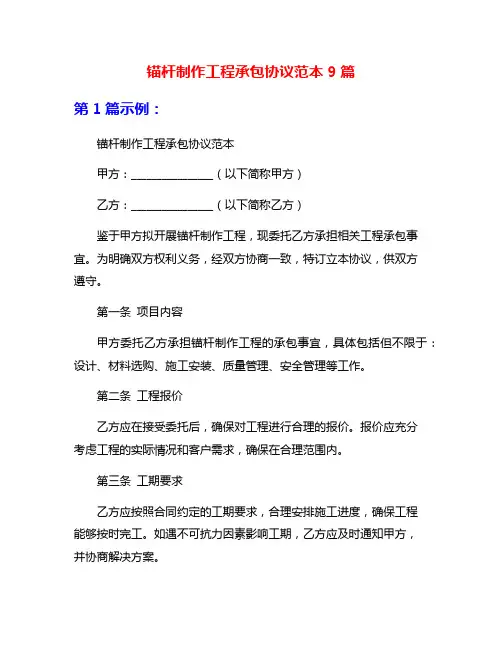 锚杆制作工程承包协议范本 9 篇

第 1 篇示例：

锚杆制作工程承包协议范本

甲方：______________（以下简称甲方）

乙方：______________（以下简称乙方）

鉴于甲方拟开展锚杆制作工程，现委托乙方承担相关工程承包事宜。为明确双方权利义务，经双方协商一致，特订立本协议，供双方遵守。

第一条 项目内容

甲方委托乙方承担锚杆制作工程的承包事宜，具体包括但不限于：设计、材料选购、施工安装、质量管理、安全管理等工作。

第二条 工程报价

乙方应在接受委托后，确保对工程进行合理的报价。报价应充分考虑工程的实际情况和客户需求，确保在合理范围内。

第三条 工期要求

乙方应按照合同约定的工期要求，合理安排施工进度，确保工程能够按时完工。如遇不可抗力因素影响工期，乙方应及时通知甲方，并协商解决方案。